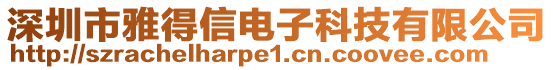 深圳市雅得信电子科技有限公司
http://szrachelharpe1.cn.coovee.com